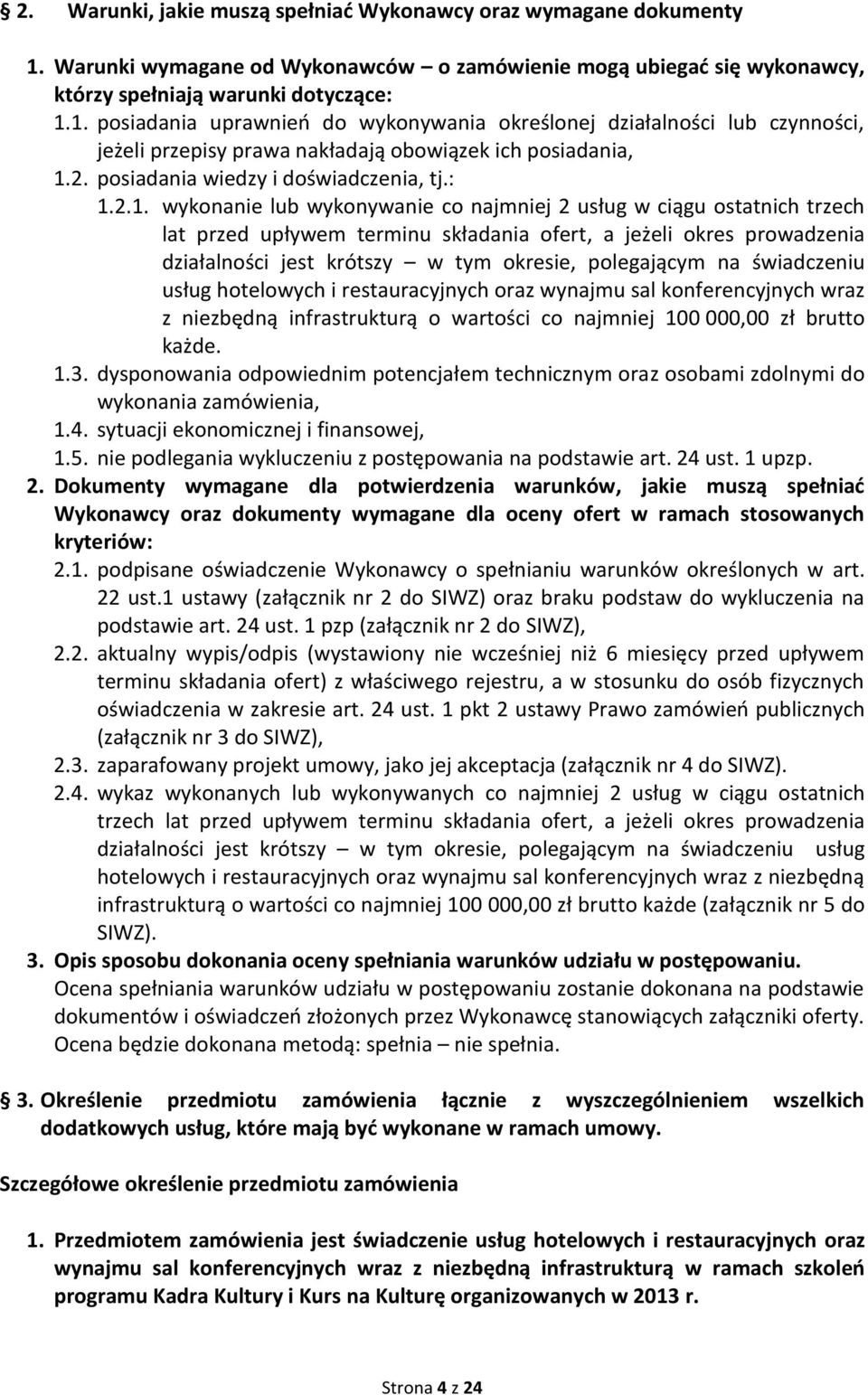 § 2. Warunki, jakie muszą spełniać Wykonawcy oraz wymagane dokumenty

1. Warunki wymagane od Wykonawców – o zamówienie mogą ubiegać się wykonawcy, którzy spełniają warunki dotyczące:
1.1. posiadania uprawnień do wykonywania określonej działalności lub czynności, jeżeli przepisy prawa nakładają obowiązek ich posiadania,
1.2. posiadania wiedzy i doświadczenia, tj.:
1.2.1. wykonanie lub wykonywanie co najmniej 2 usług w ciągu ostatnich trzech lat przed upływem terminu składania ofert, a jeżeli okres prowadzenia działalności jest krótszy – w tym okresie, polegającym na świadczeniu usług hotelowych i restauracyjnych oraz wynajmu sal konferencyjnych wraz z niezbędną infrastrukturą o wartości co najmniej 100 000,00 zł brutto każde.
1.3. dysponowania odpowiednim potencjałem technicznym oraz osobami zdolnymi do wykonania zamówienia,
1.4. sytuacji ekonomicznej i finansowej,
1.5. nie podlegania wykluczeniu z postępowania na podstawie art. 24 ust. 1 upzp.
2. Dokumenty wymagane dla potwierdzenia warunków, jakie muszą spełniać Wykonawcy oraz dokumenty wymagane dla oceny ofert w ramach stosowanych kryteriów:
2.1. podpisane oświadczenie Wykonawcy o spełnianiu warunków określonych w art. 22 ust.1 ustawy (załącznik nr 2 do SIWZ) oraz braku podstaw do wykluczenia na podstawie art. 24 ust. 1 pzp (załącznik nr 2 do SIWZ),
2.2. aktualny wypis/odpis (wystawiony nie wcześniej niż 6 miesięcy przed upływem terminu składania ofert) z właściwego rejestru, a w stosunku do osób fizycznych oświadczenia w zakresie art. 24 ust. 1 pkt 2 ustawy Prawo zamówień publicznych (załącznik nr 3 do SIWZ),
2.3. zaparafowany projekt umowy, jako jej akceptacja (załącznik nr 4 do SIWZ).
2.4. wykaz wykonanych lub wykonywanych co najmniej 2 usług w ciągu ostatnich trzech lat przed upływem terminu składania ofert, a jeżeli okres prowadzenia działalności jest krótszy – w tym okresie, polegającym na świadczeniu usług hotelowych i restauracyjnych oraz wynajmu sal konferencyjnych wraz z niezbędną infrastrukturą o wartości co najmniej 100 000,00 zł brutto każde (załącznik nr 5 do SIWZ).
3. Opis sposobu dokonania oceny spełniania warunków udziału w postępowaniu.
Ocena spełniania warunków udziału w postępowaniu zostanie dokonana na podstawie dokumentów i oświadczeń złożonych przez Wykonawcę stanowiących załączniki oferty. Ocena będzie dokonana metodą: spełnia – nie spełnia.

§ 3. Określenie przedmiotu zamówienia łącznie z wyszczególnieniem wszelkich dodatkowych usług, które mają być wykonane w ramach umowy.

Szczegółowe określenie przedmiotu zamówienia

1. Przedmiotem zamówienia jest świadczenie usług hotelowych i restauracyjnych oraz wynajmu sal konferencyjnych wraz z niezbędną infrastrukturą w ramach szkoleń programu Kadra Kultury i Kurs na Kulturę organizowanych w 2013 r.

Strona 4 z 24